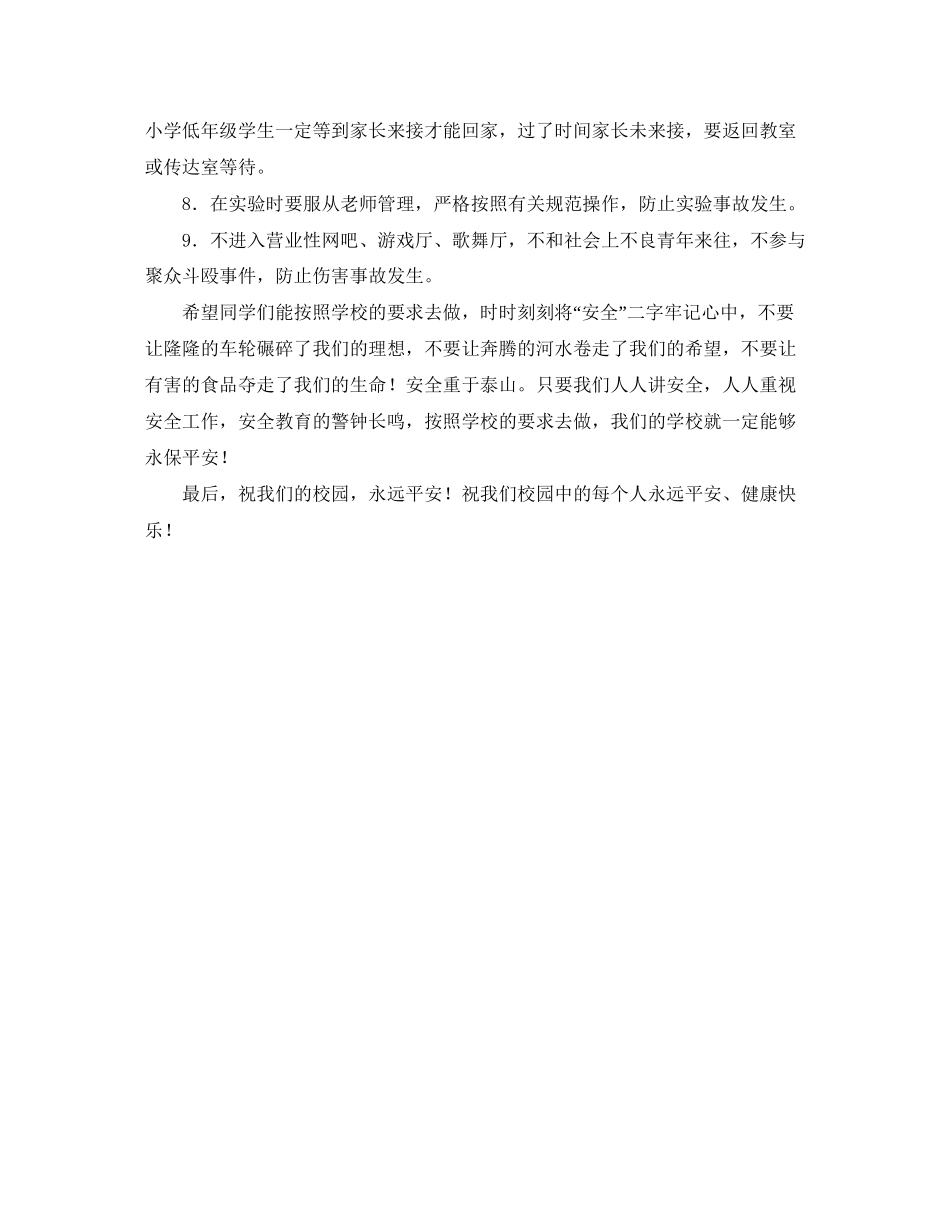 小学低年级学生一定等到家长来接才能回家，过了时间家长未来接，要返回教室或传达室等待。

8．在实验时要服从老师管理，严格按照有关规范操作，防止实验事故发生。

9．不进入营业性网吧、游戏厅、歌舞厅，不和社会上不良青年来往，不参与聚众斗殴事件，防止伤害事故发生。

希望同学们能按照学校的要求去做，时时刻刻将“安全”二字牢记心中，不要让隆隆的车轮碾碎了我们的理想，不要让奔腾的河水卷走了我们的希望，不要让有害的食品夺走了我们的生命！安全重于泰山。只要我们人人讲安全，人人重视安全工作，安全教育的警钟长鸣，按照学校的要求去做，我们的学校就一定能够永保平安！

最后，祝我们的校园，永远平安！祝我们校园中的每个人永远平安、健康快乐！